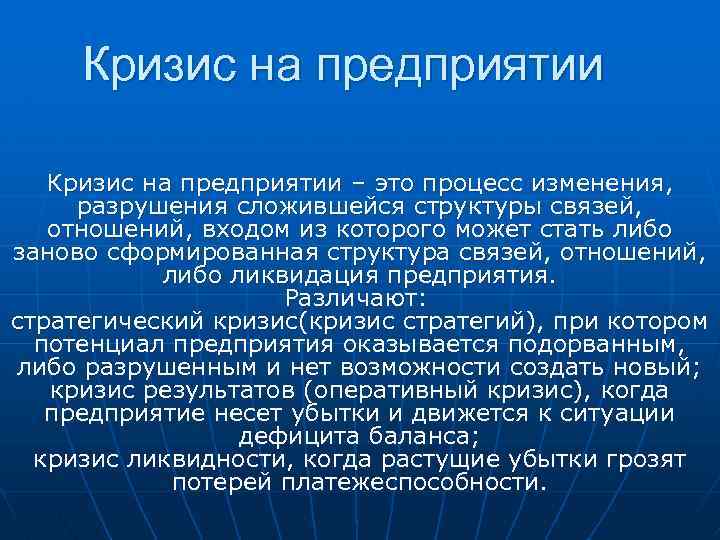 Кризис на предприятии

Кризис на предприятии – это процесс изменения, разрушения сложившейся структуры связей, отношений, входом из которого может стать либо заново сформированная структура связей, отношений, либо ликвидация предприятия.
Различают:
стратегический кризис(кризис стратегий), при котором потенциал предприятия оказывается подорванным, либо разрушенным и нет возможности создать новый;
кризис результатов (оперативный кризис), когда предприятие несет убытки и движется к ситуации дефицита баланса;
кризис ликвидности, когда растущие убытки грозят потерей платежеспособности.